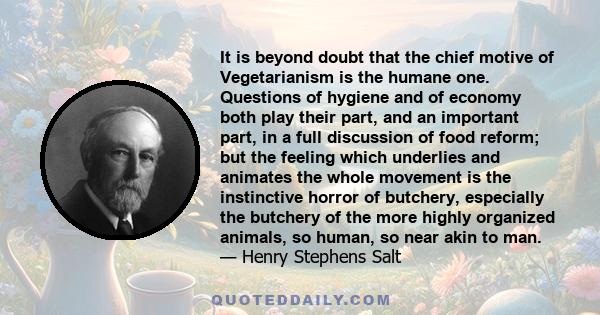 It is beyond doubt that the chief motive of Vegetarianism is the humane one. Questions of hygiene and of economy both play their part, and an important part, in a full discussion of food reform; but the feeling which underlies and animates the whole movement is the instinctive horror of butchery, especially the butchery of the more highly organized animals, so human, so near akin to man.
— Henry Stephens Salt

QUOTEDDAILY.COM